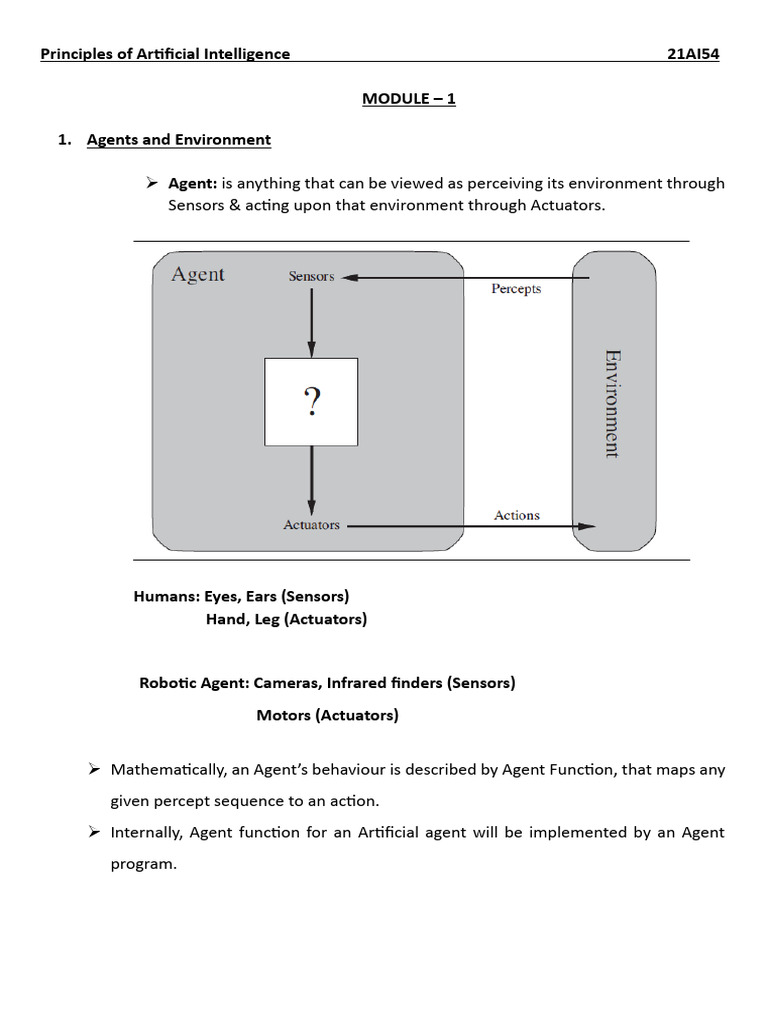 Principles of Artificial Intelligence 21AI54

MODULE – 1

1. Agents and Environment

➢ Agent: is anything that can be viewed as perceiving its environment through Sensors & acting upon that environment through Actuators.

Agent

Sensors

Percepts

?

Environment

Actuators

Actions

Humans: Eyes, Ears (Sensors)
Hand, Leg (Actuators)

Robotic Agent: Cameras, Infrared finders (Sensors)
Motors (Actuators)

➢ Mathematically, an Agent's behaviour is described by Agent Function, that maps any given percept sequence to an action.

➢ Internally, Agent function for an Artificial agent will be implemented by an Agent program.